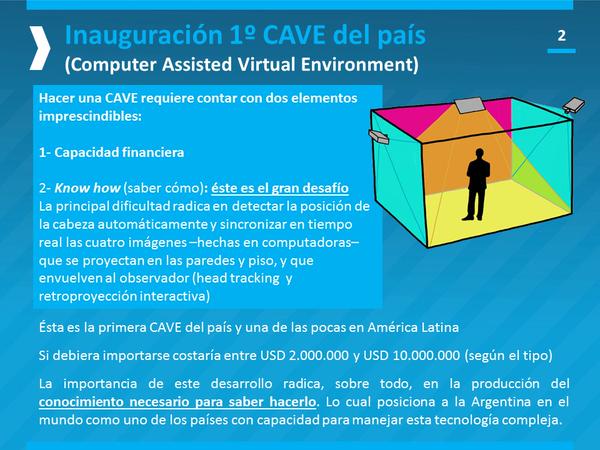 Inauguración 1º CAVE del país
(Computer Assisted Virtual Environment)

2

Hacer una CAVE requiere contar con dos elementos imprescindibles:

1- Capacidad financiera

2- Know how (saber cómo): éste es el gran desafío
La principal dificultad radica en detectar la posición de la cabeza automáticamente y sincronizar en tiempo real las cuatro imágenes –hechas en computadoras– que se proyectan en las paredes y piso, y que envuelven al observador (head tracking y retroproyección interactiva)

Ésta es la primera CAVE del país y una de las pocas en América Latina

Si debiera importarse costaría entre USD 2.000.000 y USD 10.000.000 (según el tipo)

La importancia de este desarrollo radica, sobre todo, en la producción del conocimiento necesario para saber hacerlo. Lo cual posiciona a la Argentina en el mundo como uno de los países con capacidad para manejar esta tecnología compleja.